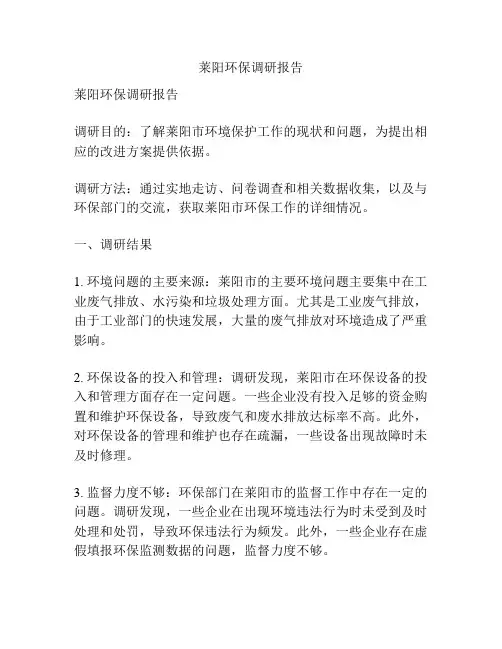 莱阳环保调研报告

莱阳环保调研报告

调研目的：了解莱阳市环境保护工作的现状和问题，为提出相应的改进方案提供依据。

调研方法：通过实地走访、问卷调查和相关数据收集，以及与环保部门的交流，获取莱阳市环保工作的详细情况。

一、调研结果

1. 环境问题的主要来源：莱阳市的主要环境问题主要集中在工业废气排放、水污染和垃圾处理方面。尤其是工业废气排放，由于工业部门的快速发展，大量的废气排放对环境造成了严重影响。

2. 环保设备的投入和管理：调研发现，莱阳市在环保设备的投入和管理方面存在一定问题。一些企业没有投入足够的资金购置和维护环保设备，导致废气和废水排放达标率不高。此外，对环保设备的管理和维护也存在疏漏，一些设备出现故障时未及时修理。

3. 监督力度不够：环保部门在莱阳市的监督工作中存在一定的问题。调研发现，一些企业在出现环境违法行为时未受到及时处理和处罚，导致环保违法行为频发。此外，一些企业存在虚假填报环保监测数据的问题，监督力度不够。